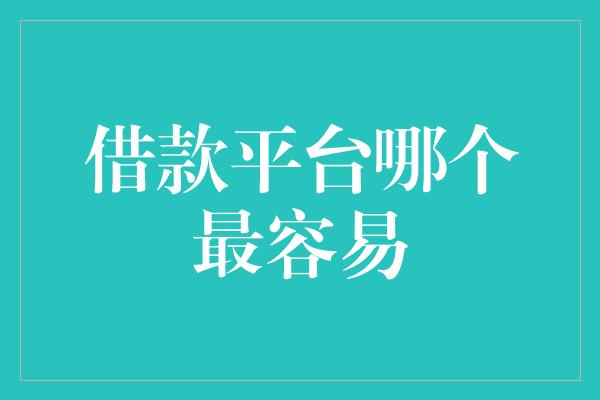 借款平台哪个最容易